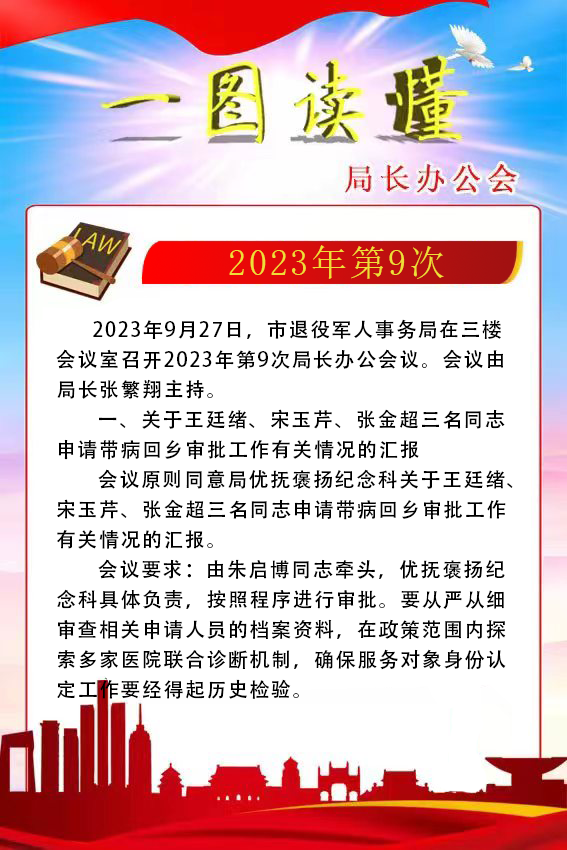 一图读懂

局长办公会

LAW

2023年第9次

2023年9月27日，市退役军人事务局在三楼会议室召开2023年第9次局长办公会议。会议由局长张繁翔主持。

一、关于王廷绪、宋玉芹、张金超三名同志申请带病回乡审批工作有关情况的汇报

会议原则同意局优抚褒扬纪念科关于王廷绪、宋玉芹、张金超三名同志申请带病回乡审批工作有关情况的汇报。

会议要求：由朱启博同志牵头，优抚褒扬纪念科具体负责，按照程序进行审批。要从严从细审查相关申请人员的档案资料，在政策范围内探索多家医院联合诊断机制，确保服务对象身份认定工作要经得起历史检验。